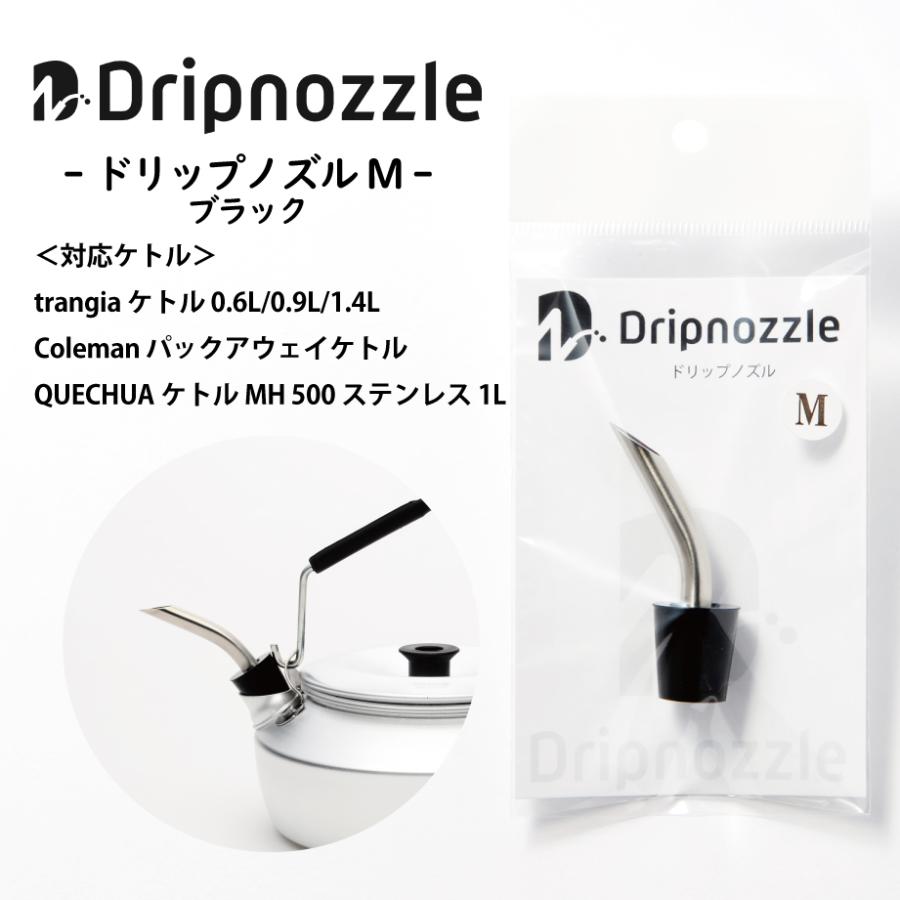 Dripnozzle

- ドリップノズル M -
ブラック

＜対応ケトル＞

trangia ケトル 0.6L/0.9L/1.4L

Coleman パックアウェイケトル

QUECHUA ケトル MH 500 ステンレス 1L

Dripnozzle
ドリップノズル
M

Dripnozzle